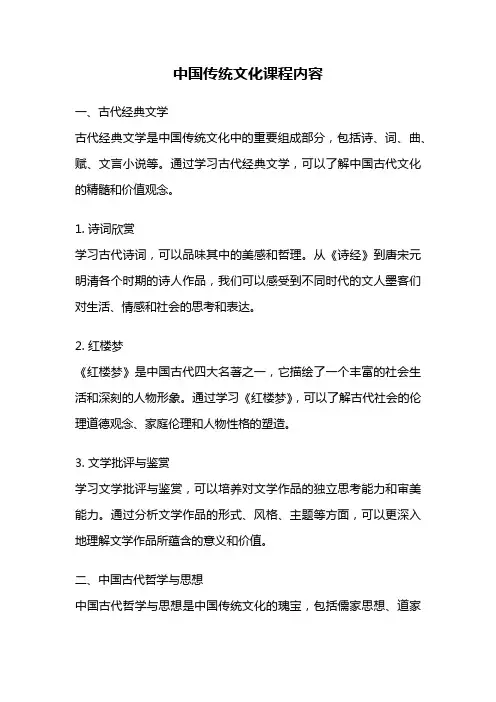 中国传统文化课程内容

一、古代经典文学

古代经典文学是中国传统文化中的重要组成部分，包括诗、词、曲、赋、文言小说等。通过学习古代经典文学，可以了解中国古代文化的精髓和价值观念。

1. 诗词欣赏

学习古代诗词，可以品味其中的美感和哲理。从《诗经》到唐宋元明清各个时期的诗人作品，我们可以感受到不同时代的文人墨客们对生活、情感和社会的思考和表达。

2. 红楼梦

《红楼梦》是中国古代四大名著之一，它描绘了一个丰富的社会生活和深刻的人物形象。通过学习《红楼梦》，可以了解古代社会的伦理道德观念、家庭伦理和人物性格的塑造。

3. 文学批评与鉴赏

学习文学批评与鉴赏，可以培养对文学作品的独立思考能力和审美能力。通过分析文学作品的形式、风格、主题等方面，可以更深入地理解文学作品所蕴含的意义和价值。

二、中国古代哲学与思想

中国古代哲学与思想是中国传统文化的瑰宝，包括儒家思想、道家